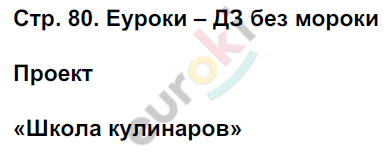 Стр. 80. Еуроки – ДЗ без мороки

Проект

«Школа кулинаров»

euroki